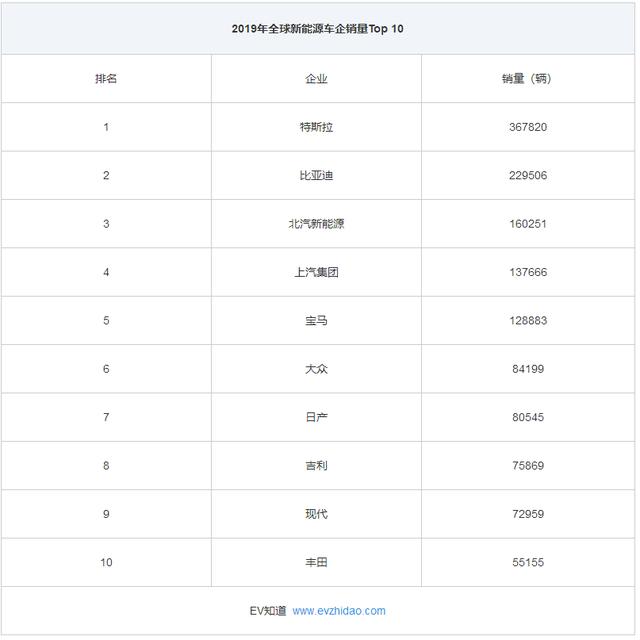 2019年全球新能源车企销量Top 10

| 排名 | 企业 | 销量（辆） |
|---|---|---|
| 1 | 特斯拉 | 367820 |
| 2 | 比亚迪 | 229506 |
| 3 | 北汽新能源 | 160251 |
| 4 | 上汽集团 | 137666 |
| 5 | 宝马 | 128883 |
| 6 | 大众 | 84199 |
| 7 | 日产 | 80545 |
| 8 | 吉利 | 75869 |
| 9 | 现代 | 72959 |
| 10 | 丰田 | 55155 |

EV知道 www.evzhidao.com